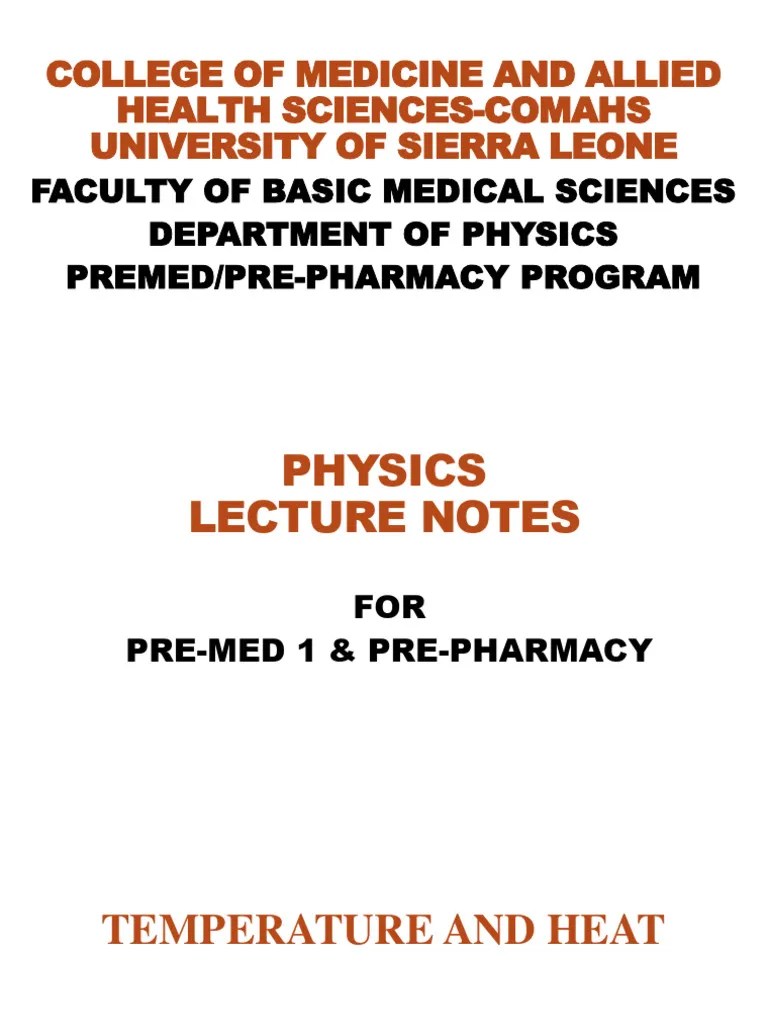 COLLEGE OF MEDICINE AND ALLIED HEALTH SCIENCES-COMAHS
UNIVERSITY OF SIERRA LEONE
FACULTY OF BASIC MEDICAL SCIENCES
DEPARTMENT OF PHYSICS
PREMED/PRE-PHARMACY PROGRAM

PHYSICS
LECTURE NOTES

FOR
PRE-MED 1 & PRE-PHARMACY

TEMPERATURE AND HEAT